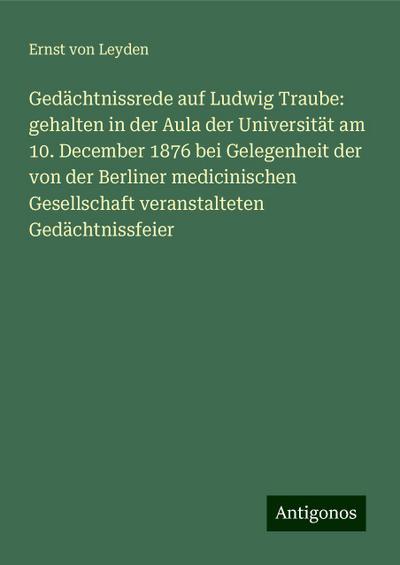 Ernst von Leyden

Gedächtnissrede auf Ludwig Traube: gehalten in der Aula der Universität am 10. December 1876 bei Gelegenheit der von der Berliner medicinischen Gesellschaft veranstalteten Gedächtnissfeier

Antigonos